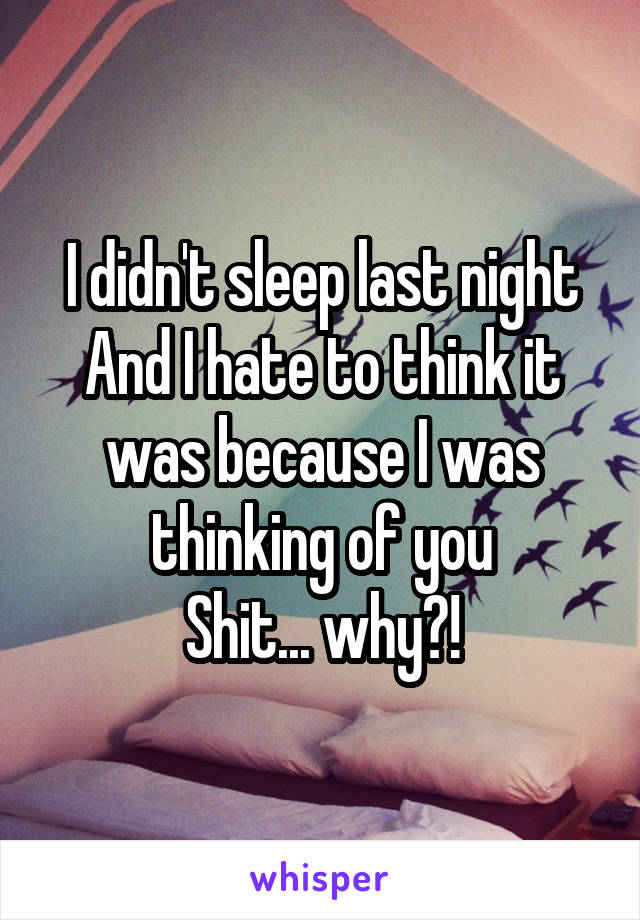 I didn't sleep last night
And I hate to think it was because I was thinking of you
Shit... why?!

whisper